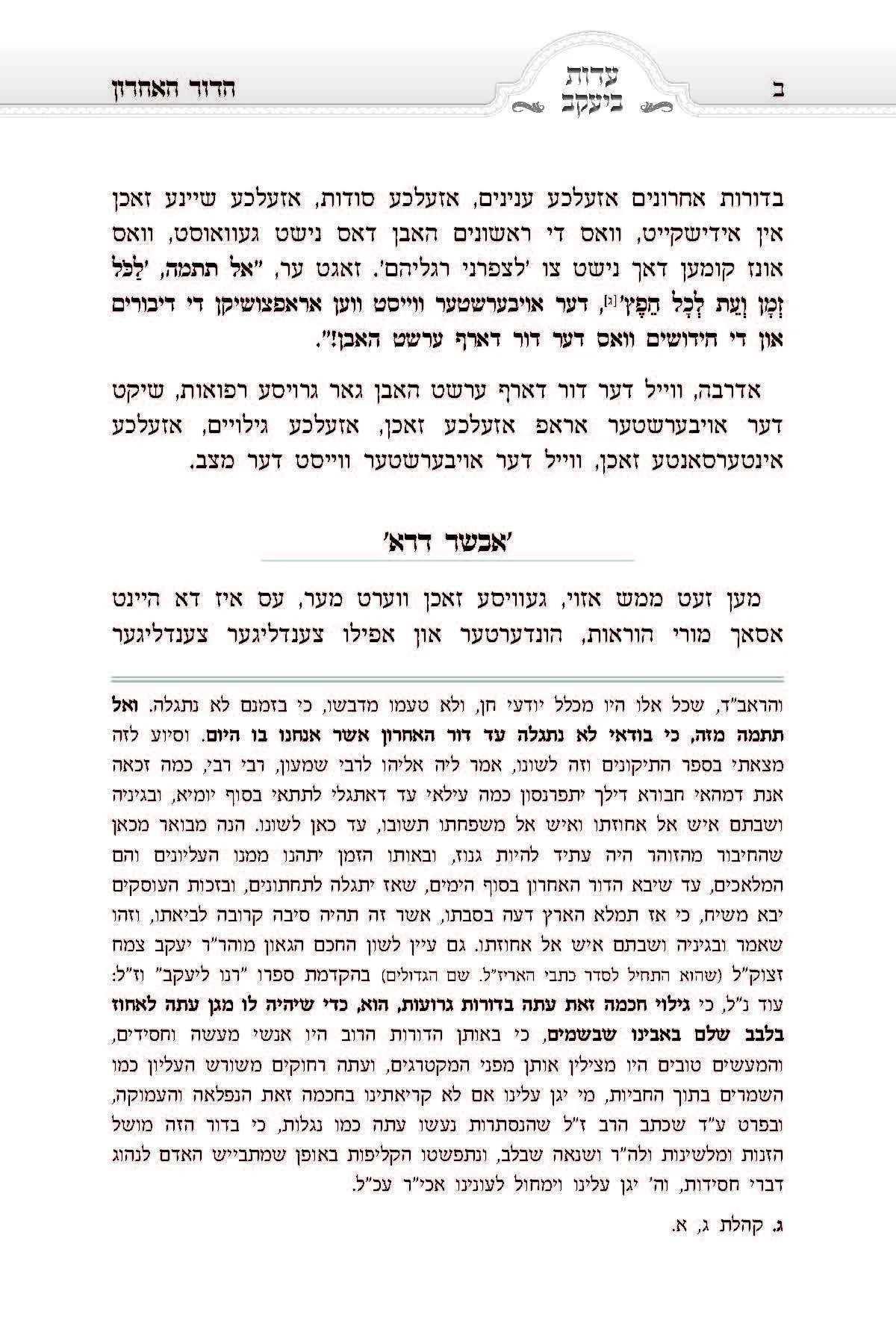 ב

עדות ביעקב

הדור האחרון

בדורות אחרונים אזעלכע ענינים, אזעלכע סודות, אזעלכע שיינע זאכן אין אידישקייט, וואס די ראשונים האבן דאס נישט געוואוסט, וואס אונז קומען דאך נישט צו 'לצפרני רגליהם'. זאגט ער, "אל תתמה, 'לַכֹּל זְמָן וְעֵת לְכָל חֵפֶץ'[ג], דער אויבערשטער ווייסט ווען אראפצושיקן די דיבורים און די חידושים וואס דער דור דארף ערשט האבן!".

אדרבה, ווייל דער דור דארף ערשט האבן גאר גרויסע רפואות, שיקט דער אויבערשטער אראפ אזעלכע זאכן, אזעלכע גילויים, אזעלכע אינטערסאנטע זאכן, ווייל דער אויבערשטער ווייסט דער מצב.

'אכשר דרא'

מען זעט ממש אזוי, געוויסע זאכן ווערט מער, עס איז דא היינט אסאך מורי הוראות, הונדערטער און אפילו צענדליגער צענדליגער

והראב"ד, שכל אלו היו מכלל יודעי חן, ולא טעמו מדבשו, כי בזמנם לא נתגלה. ואל תתמה מזה, כי בודאי לא נתגלה עד דור האחרון אשר אנחנו בו היום. וסיוע לזה מצאתי בספר התיקונים וזה לשונו, אמר ליה אליהו לרבי שמעון, רבי רבי, כמה זכאה אנת דמהאי חבורא דילך יתפרנסון כמה עילאי עד דאתגלי לתתאי בסוף יומיא, ובגיניה ושבתם איש אל אחוזתו ואיש אל משפחתו תשובו, עד כאן לשונו. הנה מבואר מכאן שהחיבור מהזוהר היה עתיד להיות גנוז, ובאותו הזמן יתהנו ממנו העליונים והם המלאכים, עד שיבא הדור האחרון בסוף הימים, שאז יתגלה לתחתונים, ובזכות העוסקים יבא משיח, כי אז תמלא הארץ דעה בסבתו, אשר זה תהיה סיבה קרובה לביאתו, וזהו שאמר ובגיניה ושבתם איש אל אחוזתו. גם עיין לשון החכם הגאון מוהר"ר יעקב צמח זצוק"ל (שהוא התחיל לסדר כתבי האריז"ל. שם הגדולים) בהקדמת ספרו "רנו ליעקב" וז"ל: עוד נ"ל, כי גילוי חכמה זאת עתה בדורות גרועות, הוא, כדי שיהיה לו מגן עתה לאחוז בלבב שלם באבינו שבשמים, כי באותן הדורות הרוב היו אנשי מעשה וחסידים, והמעשים טובים היו מצילין אותן מפני המקטרגים, ועתה רחוקים משורש העליון כמו השמרים בתוך החביות, מי יגן עלינו אם לא קריאתינו בחכמה זאת הנפלאה והעמוקה, ובפרט ע"ד שכתב הרב ז"ל שהנסתרות נעשו עתה כמו נגלות, כי בדור הזה מושל הזנות ומלשינות ולה"ר ושנאה שבלב, ונתפשטו הקליפות באופן שמתבייש האדם לנהוג דברי חסידות, וה' יגן עלינו וימחול לעונינו אכי"ר עכ"ל.

ג. קהלת ג, א.